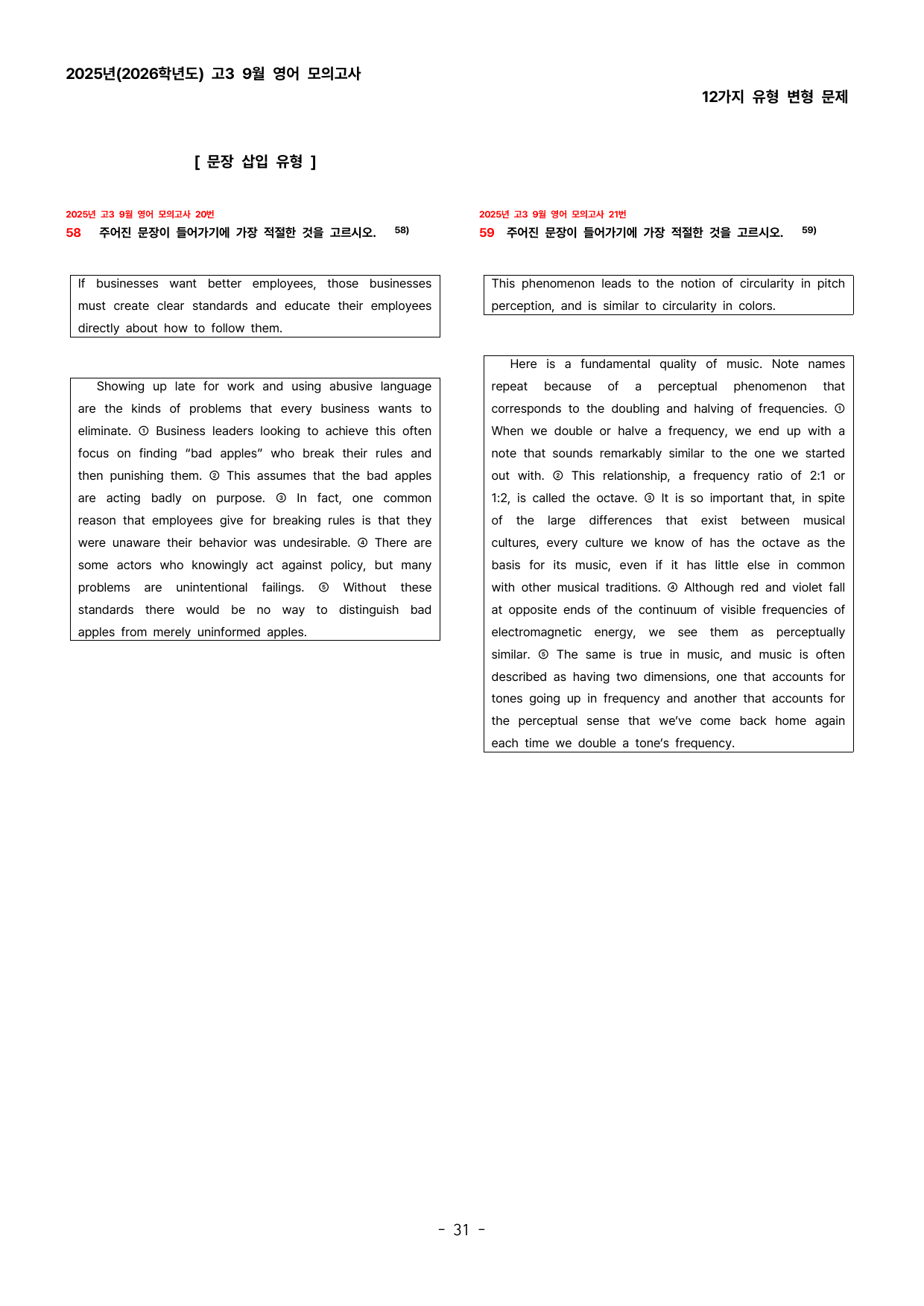 2025년(2026학년도) 고3 9월 영어 모의고사

12가지 유형 변형 문제

[ 문장 삽입 유형 ]

2025년 고3 9월 영어 모의고사 20번

58 주어진 문장이 들어가기에 가장 적절한 것을 고르시오. $^{58)}$

If businesses want better employees, those businesses must create clear standards and educate their employees directly about how to follow them.

Showing up late for work and using abusive language are the kinds of problems that every business wants to eliminate. ① Business leaders looking to achieve this often focus on finding "bad apples" who break their rules and then punishing them. ② This assumes that the bad apples are acting badly on purpose. ③ In fact, one common reason that employees give for breaking rules is that they were unaware their behavior was undesirable. ④ There are some actors who knowingly act against policy, but many problems are unintentional failings. ⑤ Without these standards there would be no way to distinguish bad apples from merely uninformed apples.

2025년 고3 9월 영어 모의고사 21번

59 주어진 문장이 들어가기에 가장 적절한 것을 고르시오. $^{59)}$

This phenomenon leads to the notion of circularity in pitch perception, and is similar to circularity in colors.

Here is a fundamental quality of music. Note names repeat because of a perceptual phenomenon that corresponds to the doubling and halving of frequencies. ① When we double or halve a frequency, we end up with a note that sounds remarkably similar to the one we started out with. ② This relationship, a frequency ratio of 2:1 or 1:2, is called the octave. ③ It is so important that, in spite of the large differences that exist between musical cultures, every culture we know of has the octave as the basis for its music, even if it has little else in common with other musical traditions. ④ Although red and violet fall at opposite ends of the continuum of visible frequencies of electromagnetic energy, we see them as perceptually similar. ⑤ The same is true in music, and music is often described as having two dimensions, one that accounts for tones going up in frequency and another that accounts for the perceptual sense that we've come back home again each time we double a tone's frequency.

- 31 -